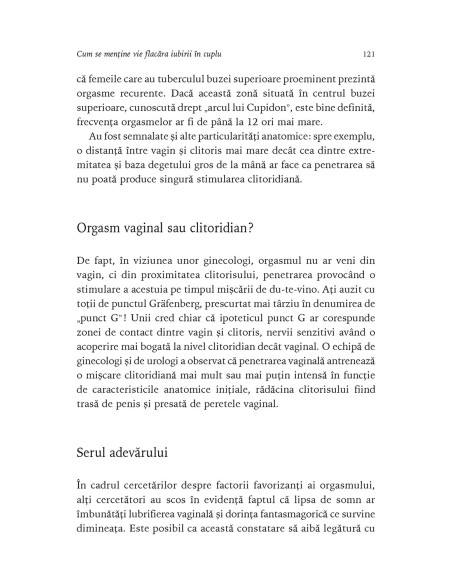 Cum se menține vie flacăra iubirii în cuplu 121

că femeile care au tuberculul buzei superioare proeminent prezintă orgasme recurente. Dacă această zonă situată în centrul buzei superioare, cunoscută drept „arcul lui Cupidon", este bine definită, frecvența orgasmelor ar fi de până la 12 ori mai mare.

Au fost semnalate și alte particularități anatomice: spre exemplu, o distanță între vagin și clitoris mai mare decât cea dintre extremitatea și baza degetului gros de la mână ar face ca penetrarea să nu poată produce singură stimularea clitoridiană.

Orgasm vaginal sau clitoridian?

De fapt, în viziunea unor ginecologi, orgasmul nu ar veni din vagin, ci din proximitatea clitorisului, penetrarea provocând o stimulare a acestuia pe timpul mișcării de du-te-vino. Ați auzit cu toții de punctul Gräfenberg, prescurtat mai târziu în denumirea de „punct G"! Unii cred chiar că ipoteticul punct G ar corespunde zonei de contact dintre vagin și clitoris, nervii senzitivi având o acoperire mai bogată la nivel clitoridian decât vaginal. O echipă de ginecologi și de urologi a observat că penetrarea vaginală antrenează o mișcare clitoridiană mai mult sau mai puțin intensă în funcție de caracteristicile anatomice inițiale, rădăcina clitorisului fiind trasă de penis și presată de peretele vaginal.

Serul adevărului

În cadrul cercetărilor despre factorii favorizanți ai orgasmului, alți cercetători au scos în evidență faptul că lipsa de somn ar îmbunătăți lubrifierea vaginală și dorința fantasmagorică ce survine dimineața. Este posibil ca această constatare să aibă legătură cu